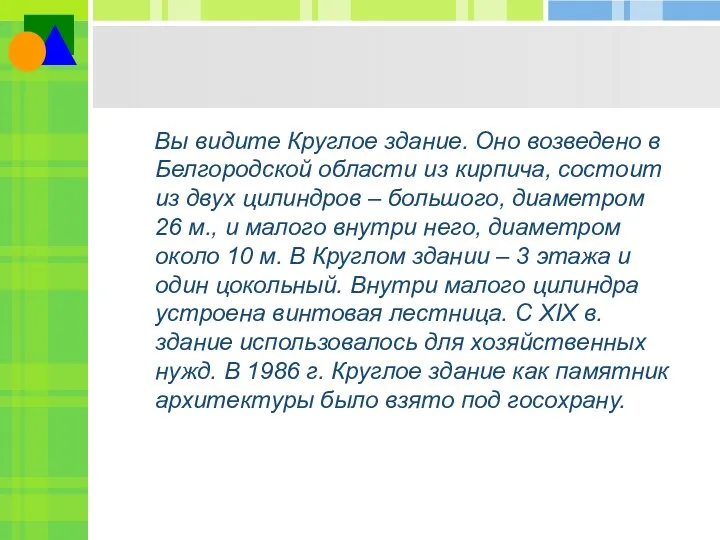 Вы видите Круглое здание. Оно возведено в Белгородской области из кирпича, состоит из двух цилиндров – большого, диаметром 26 м., и малого внутри него, диаметром около 10 м. В Круглом здании – 3 этажа и один цокольный. Внутри малого цилиндра устроена винтовая лестница. С XIX в. здание использовалось для хозяйственных нужд. В 1986 г. Круглое здание как памятник архитектуры было взято под госохрану.